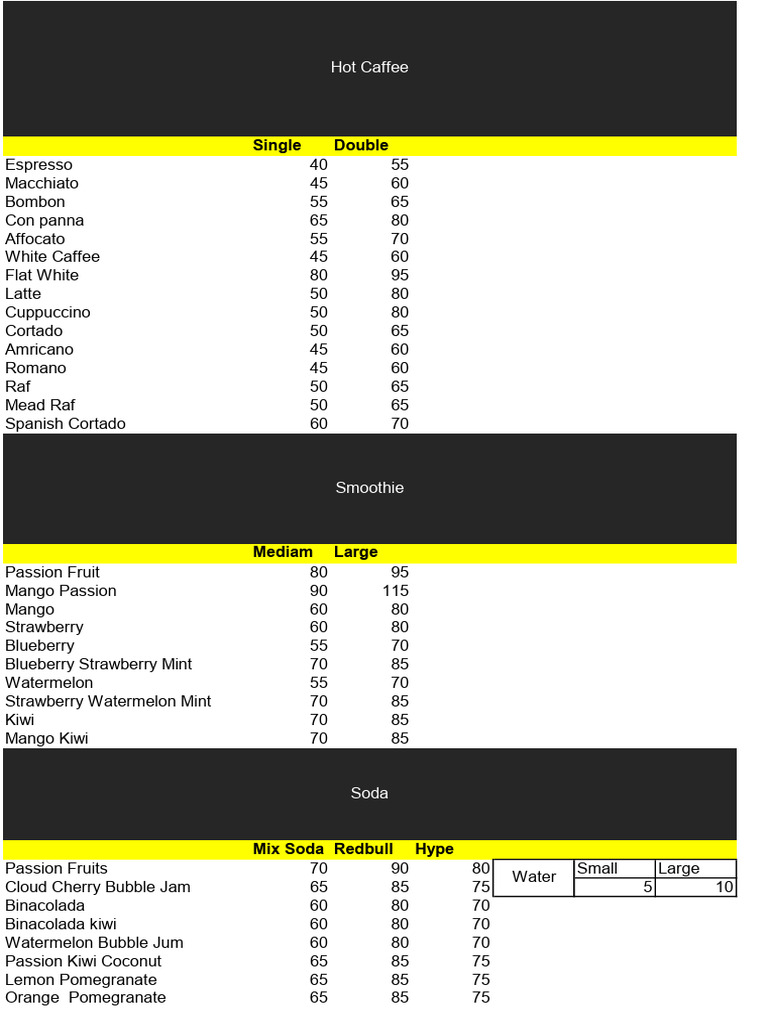 Hot Caffee

| | Single | Double |
|---|---|---|
| Espresso | 40 | 55 |
| Macchiato | 45 | 60 |
| Bombon | 55 | 65 |
| Con panna | 65 | 80 |
| Affocato | 55 | 70 |
| White Caffee | 45 | 60 |
| Flat White | 80 | 95 |
| Latte | 50 | 80 |
| Cuppuccino | 50 | 80 |
| Cortado | 50 | 65 |
| Amricano | 45 | 60 |
| Romano | 45 | 60 |
| Raf | 50 | 65 |
| Mead Raf | 50 | 65 |
| Spanish Cortado | 60 | 70 |

Smoothie

| | Mediam | Large |
|---|---|---|
| Passion Fruit | 80 | 95 |
| Mango Passion | 90 | 115 |
| Mango | 60 | 80 |
| Strawberry | 60 | 80 |
| Blueberry | 55 | 70 |
| Blueberry Strawberry Mint | 70 | 85 |
| Watermelon | 55 | 70 |
| Strawberry Watermelon Mint | 70 | 85 |
| Kiwi | 70 | 85 |
| Mango Kiwi | 70 | 85 |

Soda

| | Mix Soda | Redbull | Hype |
|---|---|---|---|
| Passion Fruits | 70 | 90 | 80 |
| Cloud Cherry Bubble Jam | 65 | 85 | 75 |
| Binacolada | 60 | 80 | 70 |
| Binacolada kiwi | 60 | 80 | 70 |
| Watermelon Bubble Jum | 60 | 80 | 70 |
| Passion Kiwi Coconut | 65 | 85 | 75 |
| Lemon Pomegranate | 65 | 85 | 75 |
| Orange Pomegranate | 65 | 85 | 75 |

| Water | Small | Large |
|---|---|---|
| | 5 | 10 |